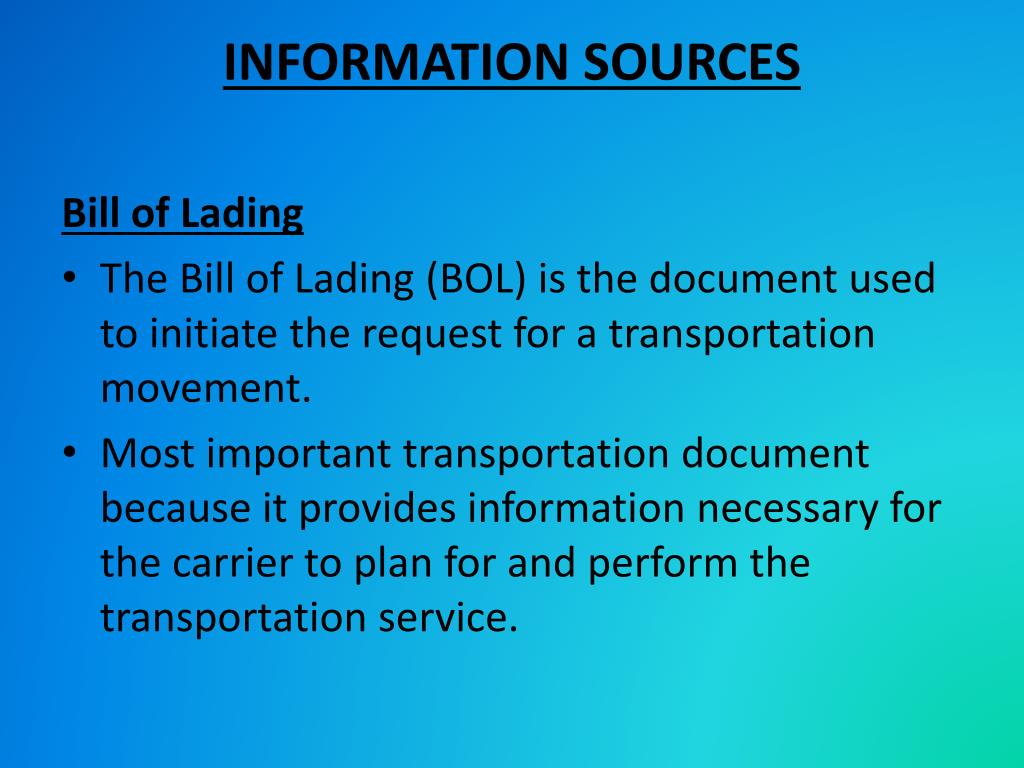 INFORMATION SOURCES

Bill of Lading

• The Bill of Lading (BOL) is the document used to initiate the request for a transportation movement.

• Most important transportation document because it provides information necessary for the carrier to plan for and perform the transportation service.